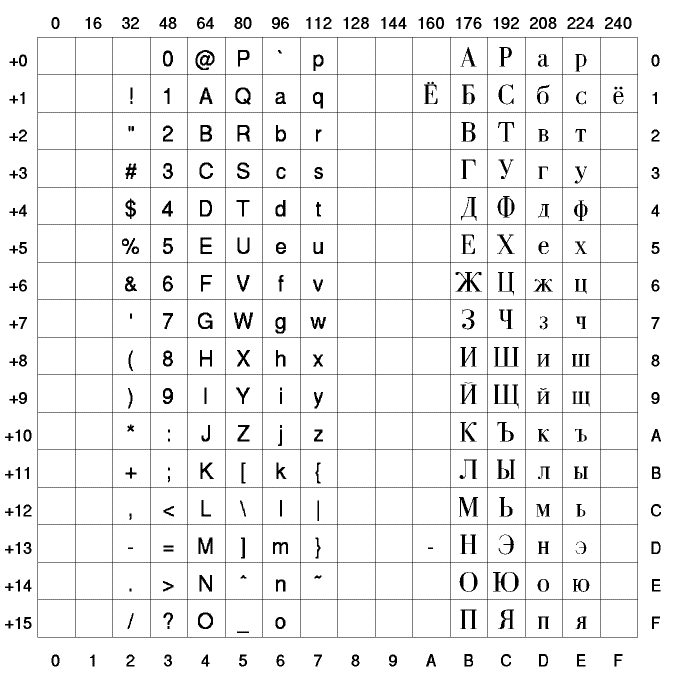 |  | 0 | 16 | 32 | 48 | 64 | 80 | 96 | 112 | 128 | 144 | 160 | 176 | 192 | 208 | 224 | 240 |  |
|---|---|---|---|---|---|---|---|---|---|---|---|---|---|---|---|---|---|
| +0 |  |  |  | 0 | @ | P | ` | p |  |  |  | А | Р | а | р |  | 0 |
| +1 |  |  | ! | 1 | A | Q | a | q |  |  | Ё | Б | С | б | с | ё | 1 |
| +2 |  |  | " | 2 | B | R | b | r |  |  |  | В | Т | в | т |  | 2 |
| +3 |  |  | # | 3 | C | S | c | s |  |  |  | Г | У | г | у |  | 3 |
| +4 |  |  | $ | 4 | D | T | d | t |  |  |  | Д | Ф | д | ф |  | 4 |
| +5 |  |  | % | 5 | E | U | e | u |  |  |  | Е | Х | е | х |  | 5 |
| +6 |  |  | & | 6 | F | V | f | v |  |  |  | Ж | Ц | ж | ц |  | 6 |
| +7 |  |  | ' | 7 | G | W | g | w |  |  |  | З | Ч | з | ч |  | 7 |
| +8 |  |  | ( | 8 | H | X | h | x |  |  |  | И | Ш | и | ш |  | 8 |
| +9 |  |  | ) | 9 | I | Y | i | y |  |  |  | Й | Щ | й | щ |  | 9 |
| +10 |  |  | * | : | J | Z | j | z |  |  |  | К | Ъ | к | ъ |  | A |
| +11 |  |  | + | ; | K | [ | k | { |  |  |  | Л | Ы | л | ы |  | B |
| +12 |  |  | , | < | L | \ | l | \| |  |  |  | М | Ь | м | ь |  | C |
| +13 |  |  | - | = | M | ] | m | } |  |  | - | Н | Э | н | э |  | D |
| +14 |  |  | . | > | N | ^ | n | ~ |  |  |  | О | Ю | о | ю |  | E |
| +15 |  |  | / | ? | O | _ | o |  |  |  |  | П | Я | п | я |  | F |
|  | 0 | 1 | 2 | 3 | 4 | 5 | 6 | 7 | 8 | 9 | A | B | C | D | E | F |  |